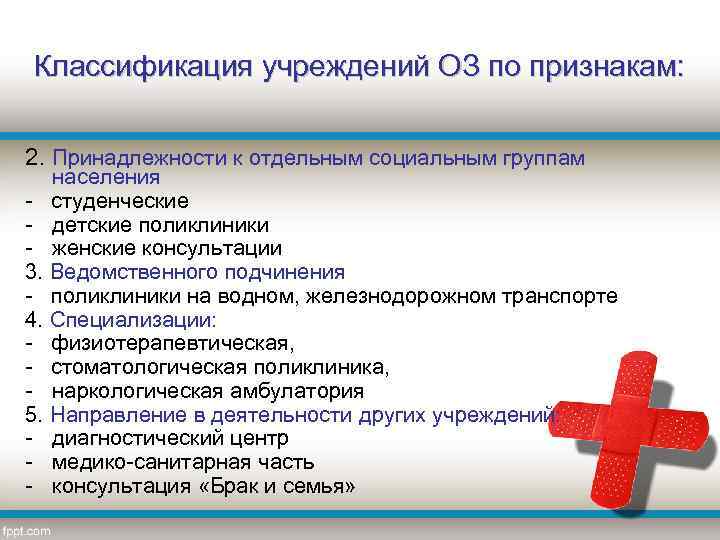 Классификация учреждений ОЗ по признакам:

2. Принадлежности к отдельным социальным группам населения
- студенческие
- детские поликлиники
- женские консультации
3. Ведомственного подчинения
- поликлиники на водном, железнодорожном транспорте
4. Специализации:
- физиотерапевтическая,
- стоматологическая поликлиника,
- наркологическая амбулатория
5. Направление в деятельности других учреждений:
- диагностический центр
- медико-санитарная часть
- консультация «Брак и семья»

fppt.com